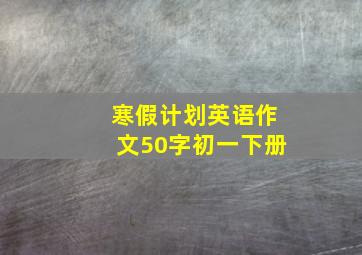 寒假计划英语作文50字初一下册